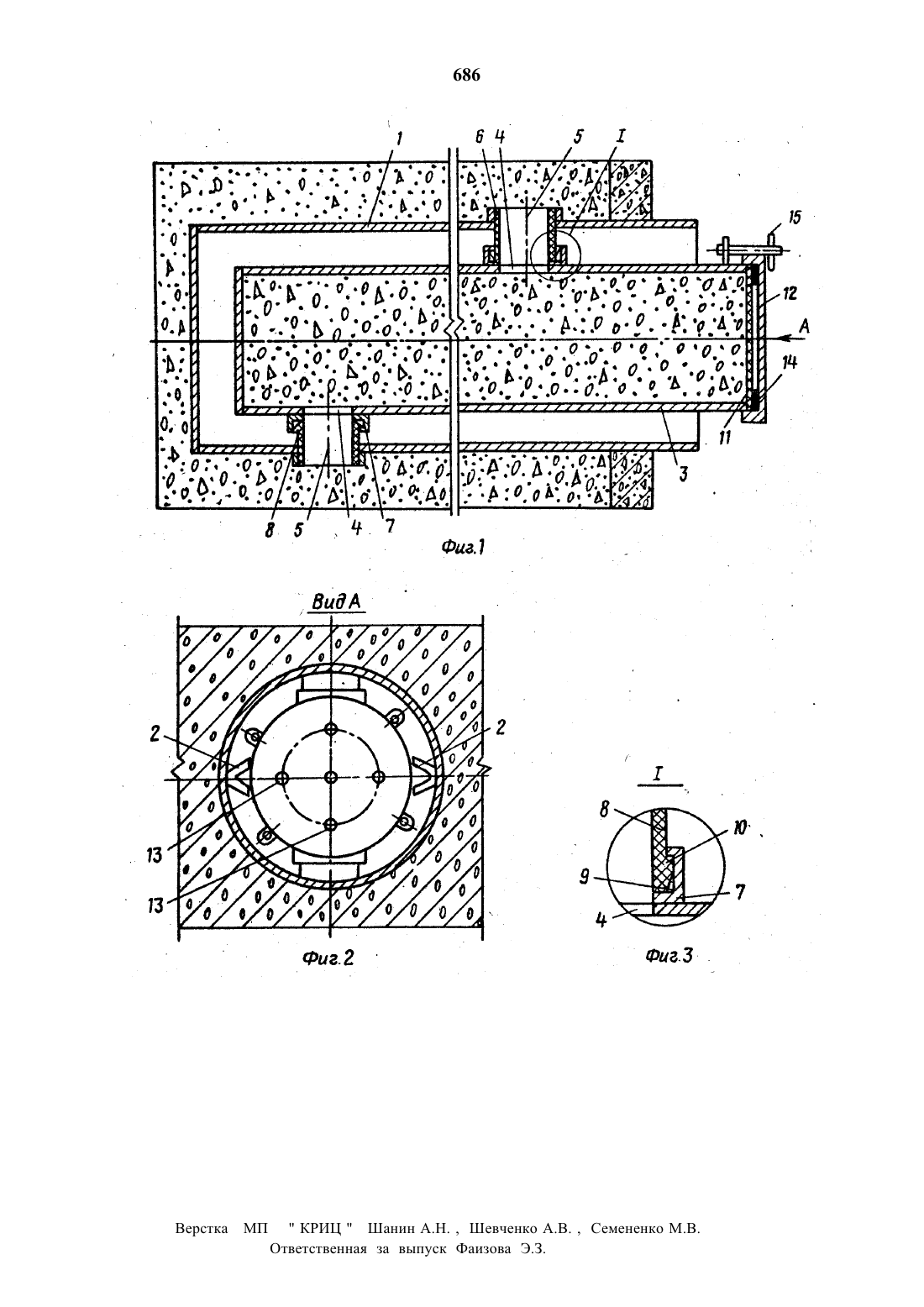 686

1 6 4 5 I 15 12 A 14 11 3 8 5 4 7

Фиг.1

Вид А

2 2 13 13

Фиг.2

I

8 10 9 7 4

Фиг.3

Верстка МП " КРИЦ " Шанин А.Н. , Шевченко А.В. , Семененко М.В.
Ответственная за выпуск Фаизова Э.З.